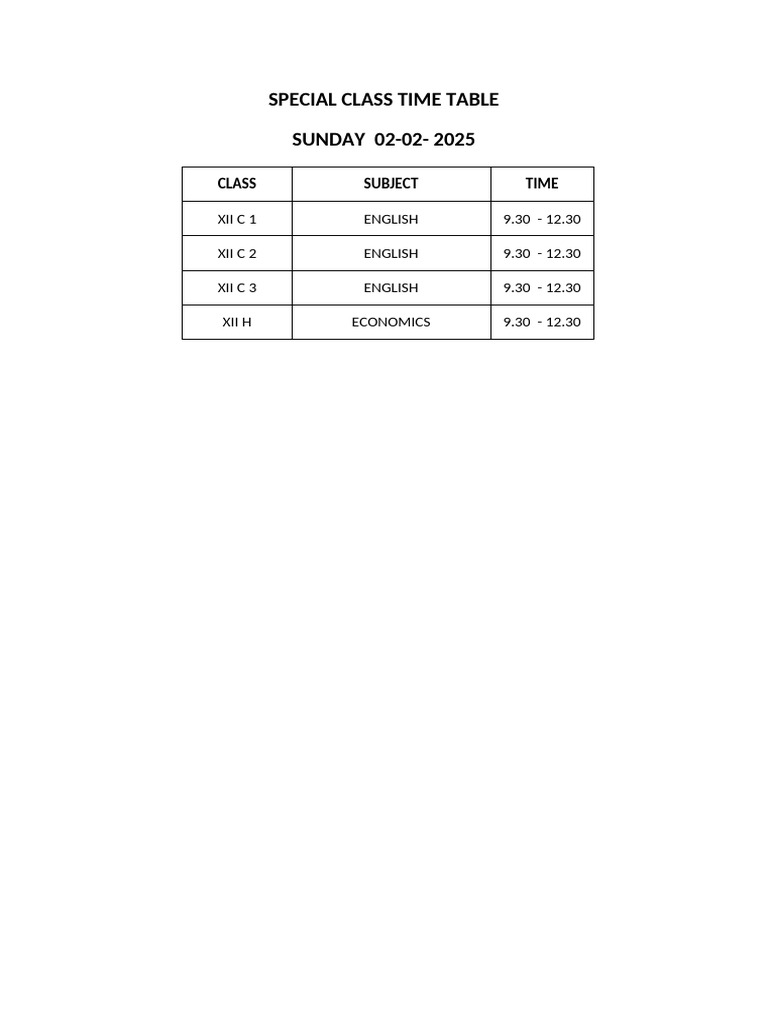 SPECIAL CLASS TIME TABLE

SUNDAY 02-02- 2025

| CLASS | SUBJECT | TIME |
|---|---|---|
| XII C 1 | ENGLISH | 9.30 - 12.30 |
| XII C 2 | ENGLISH | 9.30 - 12.30 |
| XII C 3 | ENGLISH | 9.30 - 12.30 |
| XII H | ECONOMICS | 9.30 - 12.30 |